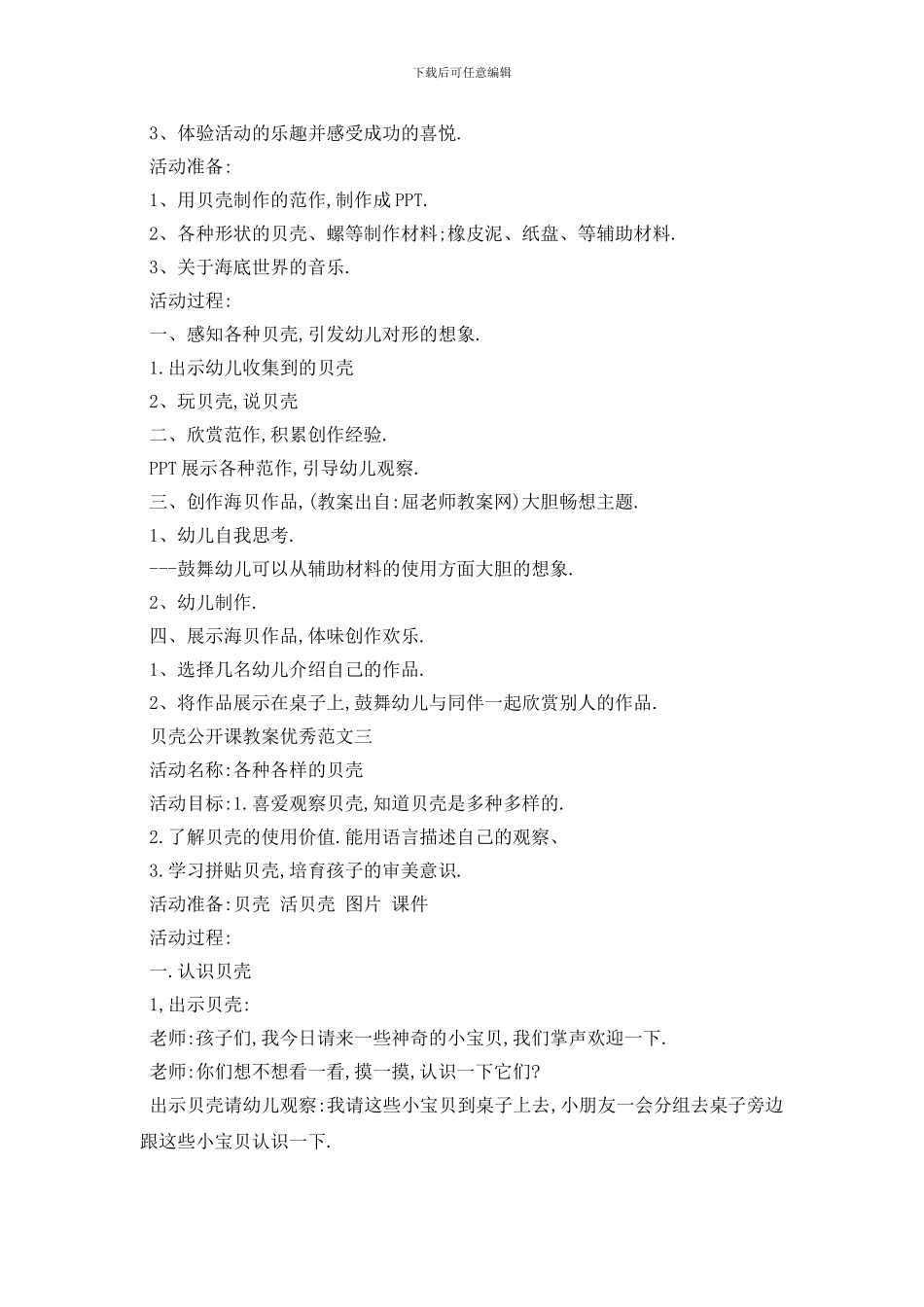 下载后可任意编辑

3、体验活动的乐趣并感受成功的喜悦.

活动准备:

1、用贝壳制作的范作,制作成PPT.

2、各种形状的贝壳、螺等制作材料;橡皮泥、纸盘、等辅助材料.

3、关于海底世界的音乐.

活动过程:

一、感知各种贝壳,引发幼儿对形的想象.

1.出示幼儿收集到的贝壳

2、玩贝壳,说贝壳

二、欣赏范作,积累创作经验.

PPT展示各种范作,引导幼儿观察.

三、创作海贝作品,(教案出自:屈老师教案网)大胆畅想主题.

1、幼儿自我思考.

---鼓舞幼儿可以从辅助材料的使用方面大胆的想象.

2、幼儿制作.

四、展示海贝作品,体味创作欢乐.

1、选择几名幼儿介绍自己的作品.

2、将作品展示在桌子上,鼓舞幼儿与同伴一起欣赏别人的作品.

贝壳公开课教案优秀范文三

活动名称:各种各样的贝壳

活动目标:1.喜爱观察贝壳,知道贝壳是多种多样的.

2.了解贝壳的使用价值.能用语言描述自己的观察、

3.学习拼贴贝壳,培育孩子的审美意识.

活动准备:贝壳 活贝壳 图片 课件

活动过程:

一.认识贝壳

1,出示贝壳:

老师:孩子们,我今日请来一些神奇的小宝贝,我们掌声欢迎一下.

老师:你们想不想看一看,摸一摸,认识一下它们?

出示贝壳请幼儿观察:我请这些小宝贝到桌子上去,小朋友一会分组去桌子旁边跟这些小宝贝认识一下.